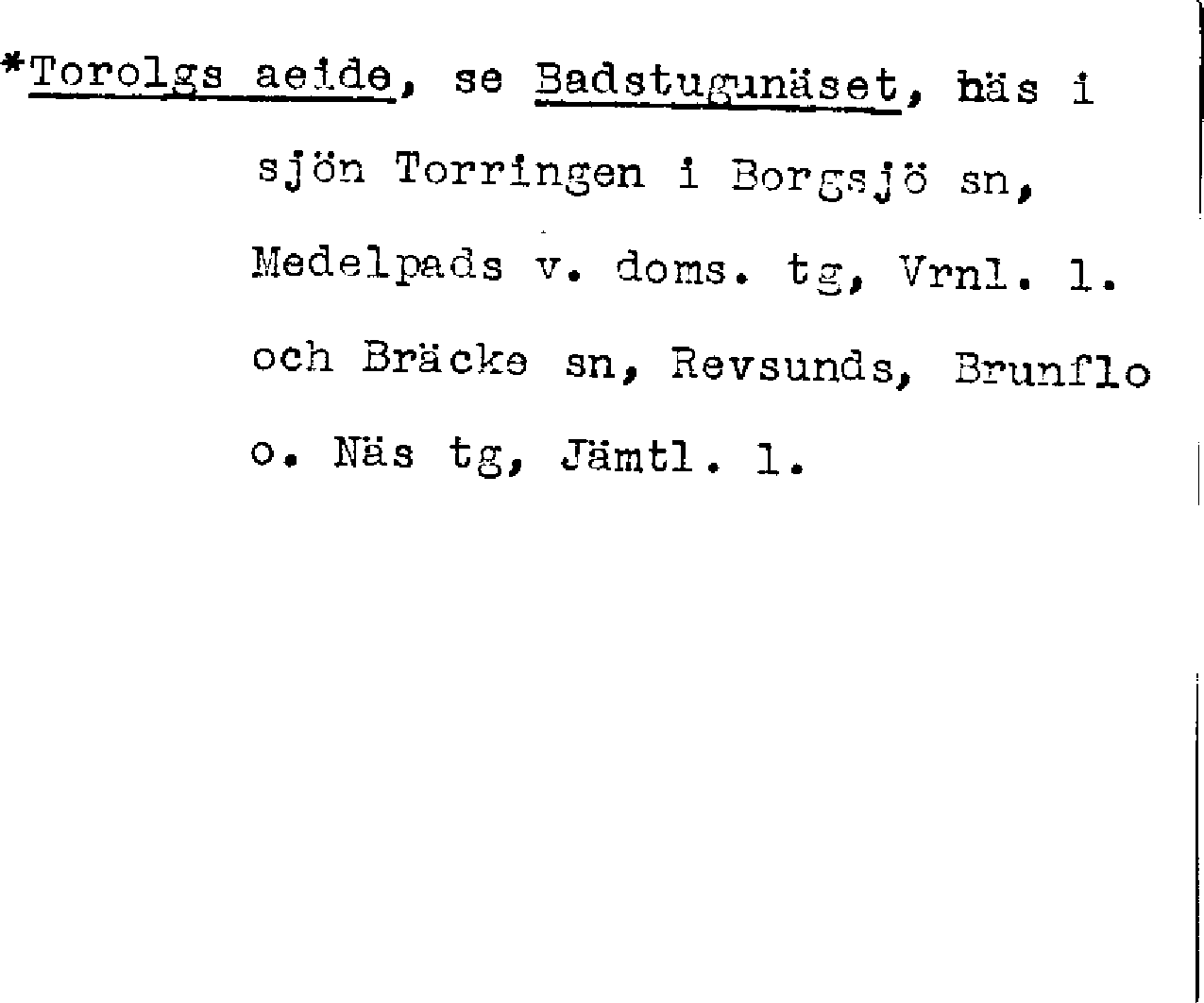 *Torolgs aeide, se Badstugunäset, näs i sjön Torringen i Borgsjö sn, Medelpads v. doms. tg, Vrnl. l. och Bräcke sn, Revsunds, Brunflo o. Näs tg, Jämtl. l.